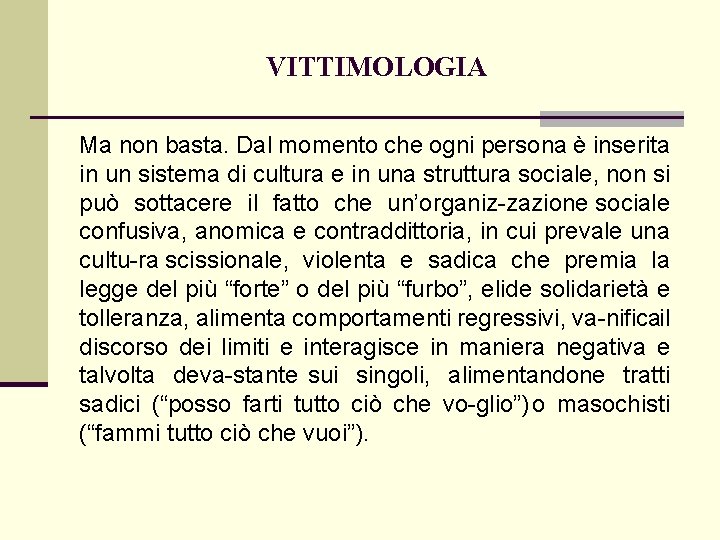 VITTIMOLOGIA

Ma non basta. Dal momento che ogni persona è inserita in un sistema di cultura e in una struttura sociale, non si può sottacere il fatto che un’organiz-zazione sociale confusiva, anomica e contraddittoria, in cui prevale una cultu-ra scissionale, violenta e sadica che premia la legge del più “forte” o del più “furbo”, elide solidarietà e tolleranza, alimenta comportamenti regressivi, va-nificail discorso dei limiti e interagisce in maniera negativa e talvolta deva-stante sui singoli, alimentandone tratti sadici (“posso farti tutto ciò che vo-glio”)o masochisti (“fammi tutto ciò che vuoi”).